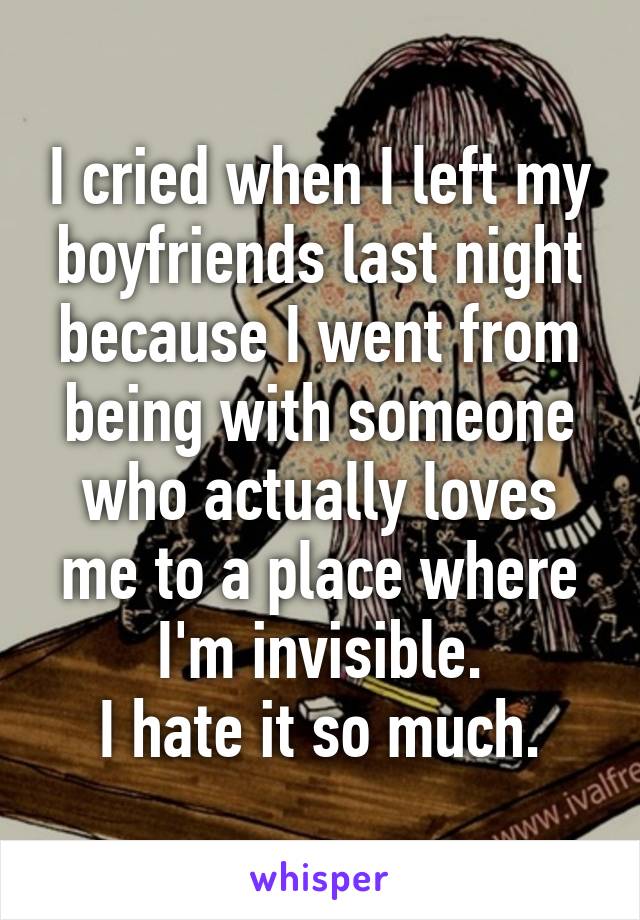 I cried when I left my boyfriends last night because I went from being with someone who actually loves me to a place where I'm invisible.
I hate it so much.

www.ivalfre

whisper